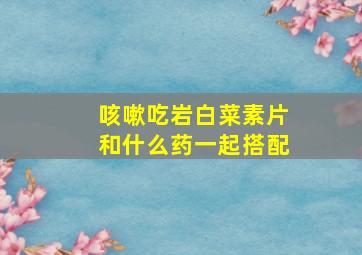 咳嗽吃岩白菜素片
和什么药一起搭配